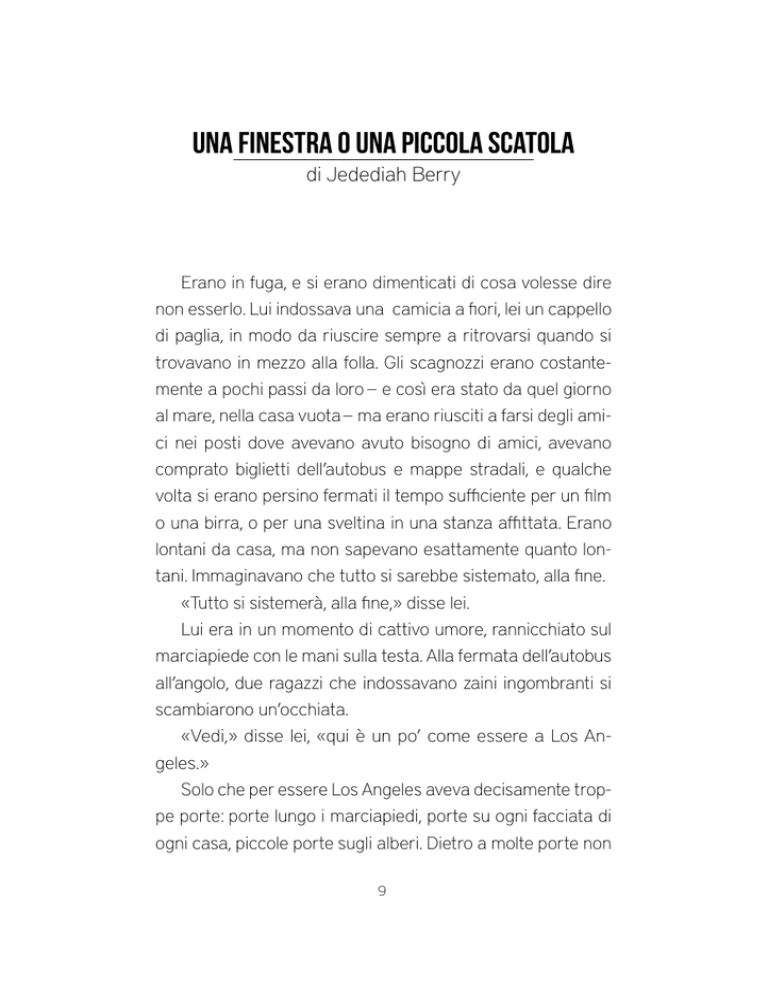 UNA FINESTRA O UNA PICCOLA SCATOLA
di Jedediah Berry

Erano in fuga, e si erano dimenticati di cosa volesse dire non esserlo. Lui indossava una camicia a fiori, lei un cappello di paglia, in modo da riuscire sempre a ritrovarsi quando si trovavano in mezzo alla folla. Gli scagnozzi erano costantemente a pochi passi da loro – e così era stato da quel giorno al mare, nella casa vuota – ma erano riusciti a farsi degli amici nei posti dove avevano avuto bisogno di amici, avevano comprato biglietti dell'autobus e mappe stradali, e qualche volta si erano persino fermati il tempo sufficiente per un film o una birra, o per una sveltina in una stanza affittata. Erano lontani da casa, ma non sapevano esattamente quanto lontani. Immaginavano che tutto si sarebbe sistemato, alla fine.

«Tutto si sistemerà, alla fine,» disse lei.

Lui era in un momento di cattivo umore, rannicchiato sul marciapiede con le mani sulla testa. Alla fermata dell'autobus all'angolo, due ragazzi che indossavano zaini ingombranti si scambiarono un'occhiata.

«Vedi,» disse lei, «qui è un po' come essere a Los Angeles.»

Solo che per essere Los Angeles aveva decisamente troppe porte: porte lungo i marciapiedi, porte su ogni facciata di ogni casa, piccole porte sugli alberi. Dietro a molte porte non

9